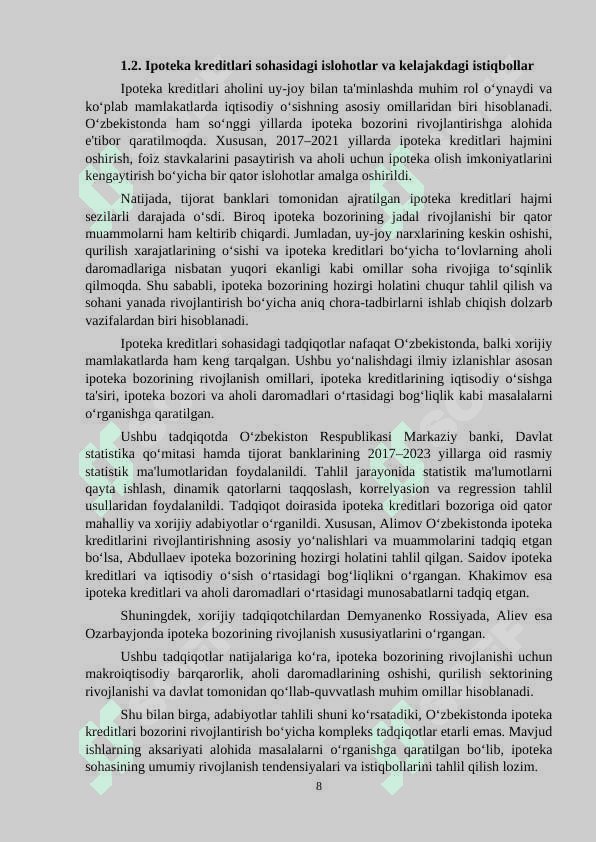 1.2. Ipoteka kreditlari sohasidagi islohotlar va kelajakdagi istiqbollar

Ipoteka kreditlari aholini uy-joy bilan ta'minlashda muhim rol oʻynaydi va koʻplab mamlakatlarda iqtisodiy oʻsishning asosiy omillaridan biri hisoblanadi. Oʻzbekistonda ham soʻnggi yillarda ipoteka bozorini rivojlantirishga alohida e'tibor qaratilmoqda. Xususan, 2017–2021 yillarda ipoteka kreditlari hajmini oshirish, foiz stavkalarini pasaytirish va aholi uchun ipoteka olish imkoniyatlarini kengaytirish boʻyicha bir qator islohotlar amalga oshirildi.

Natijada, tijorat banklari tomonidan ajratilgan ipoteka kreditlari hajmi sezilarli darajada oʻsdi. Biroq ipoteka bozorining jadal rivojlanishi bir qator muammolarni ham keltirib chiqardi. Jumladan, uy-joy narxlarining keskin oshishi, qurilish xarajatlarining oʻsishi va ipoteka kreditlari boʻyicha toʻlovlarning aholi daromadlariga nisbatan yuqori ekanligi kabi omillar soha rivojiga toʻsqinlik qilmoqda. Shu sababli, ipoteka bozorining hozirgi holatini chuqur tahlil qilish va sohani yanada rivojlantirish boʻyicha aniq chora-tadbirlarni ishlab chiqish dolzarb vazifalardan biri hisoblanadi.

Ipoteka kreditlari sohasidagi tadqiqotlar nafaqat Oʻzbekistonda, balki xorijiy mamlakatlarda ham keng tarqalgan. Ushbu yoʻnalishdagi ilmiy izlanishlar asosan ipoteka bozorining rivojlanish omillari, ipoteka kreditlarining iqtisodiy oʻsishga ta'siri, ipoteka bozori va aholi daromadlari oʻrtasidagi bogʻliqlik kabi masalalarni oʻrganishga qaratilgan.

Ushbu tadqiqotda Oʻzbekiston Respublikasi Markaziy banki, Davlat statistika qoʻmitasi hamda tijorat banklarining 2017–2023 yillarga oid rasmiy statistik ma'lumotlaridan foydalanildi. Tahlil jarayonida statistik ma'lumotlarni qayta ishlash, dinamik qatorlarni taqqoslash, korrelyasion va regression tahlil usullaridan foydalanildi. Tadqiqot doirasida ipoteka kreditlari bozoriga oid qator mahalliy va xorijiy adabiyotlar oʻrganildi. Xususan, Alimov Oʻzbekistonda ipoteka kreditlarini rivojlantirishning asosiy yoʻnalishlari va muammolarini tadqiq etgan boʻlsa, Abdullaev ipoteka bozorining hozirgi holatini tahlil qilgan. Saidov ipoteka kreditlari va iqtisodiy oʻsish oʻrtasidagi bogʻliqlikni oʻrgangan. Khakimov esa ipoteka kreditlari va aholi daromadlari oʻrtasidagi munosabatlarni tadqiq etgan.

Shuningdek, xorijiy tadqiqotchilardan Demyanenko Rossiyada, Aliev esa Ozarbayjonda ipoteka bozorining rivojlanish xususiyatlarini oʻrgangan.

Ushbu tadqiqotlar natijalariga koʻra, ipoteka bozorining rivojlanishi uchun makroiqtisodiy barqarorlik, aholi daromadlarining oshishi, qurilish sektorining rivojlanishi va davlat tomonidan qoʻllab-quvvatlash muhim omillar hisoblanadi.

Shu bilan birga, adabiyotlar tahlili shuni koʻrsatadiki, Oʻzbekistonda ipoteka kreditlari bozorini rivojlantirish boʻyicha kompleks tadqiqotlar etarli emas. Mavjud ishlarning aksariyati alohida masalalarni oʻrganishga qaratilgan boʻlib, ipoteka sohasining umumiy rivojlanish tendensiyalari va istiqbollarini tahlil qilish lozim.

8